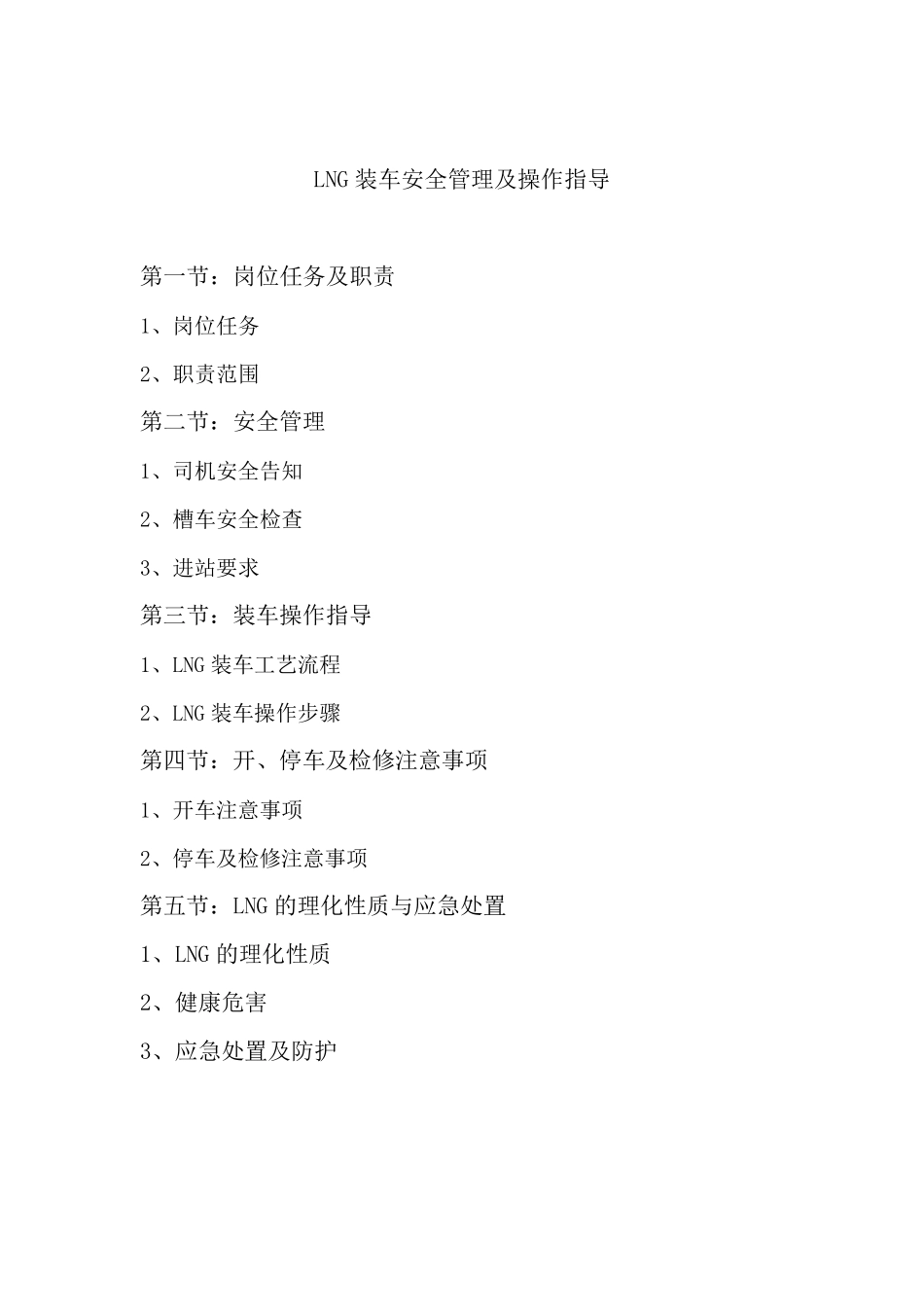 LNG 装车安全管理及操作指导

第一节：岗位任务及职责

1、岗位任务

2、职责范围

第二节：安全管理

1、司机安全告知

2、槽车安全检查

3、进站要求

第三节：装车操作指导

1、LNG 装车工艺流程

2、LNG 装车操作步骤

第四节：开、停车及检修注意事项

1、开车注意事项

2、停车及检修注意事项

第五节：LNG 的理化性质与应急处置

1、LNG 的理化性质

2、健康危害

3、应急处置及防护